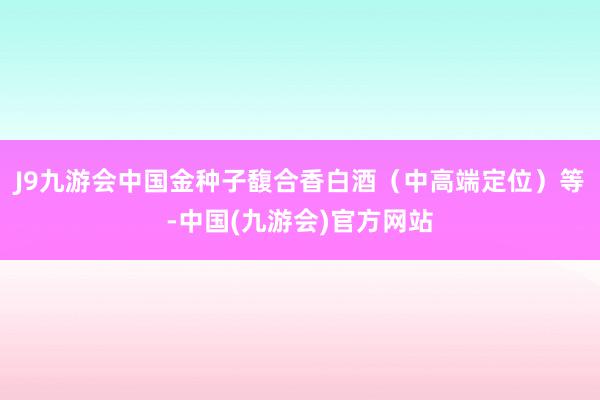 J9九游会中国金种子馥合香白酒（中高端定位）等-中国(九游会)官方网站